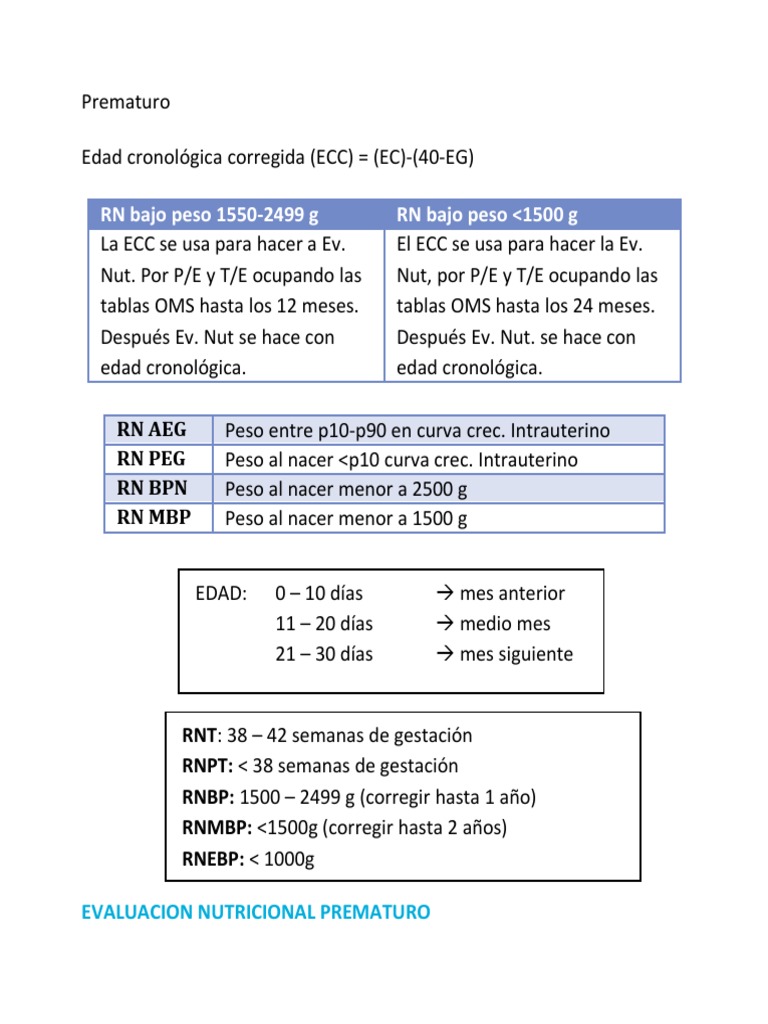 Prematuro

Edad cronológica corregida (ECC) = (EC)-(40-EG)

| RN bajo peso 1550-2499 g | RN bajo peso <1500 g |
|---|---|
| La ECC se usa para hacer a Ev. Nut. Por P/E y T/E ocupando las tablas OMS hasta los 12 meses. Después Ev. Nut se hace con edad cronológica. | El ECC se usa para hacer la Ev. Nut, por P/E y T/E ocupando las tablas OMS hasta los 24 meses. Después Ev. Nut. se hace con edad cronológica. |

| RN AEG | Peso entre p10-p90 en curva crec. Intrauterino |
|---|---|
| RN PEG | Peso al nacer <p10 curva crec. Intrauterino |
| RN BPN | Peso al nacer menor a 2500 g |
| RN MBP | Peso al nacer menor a 1500 g |

EDAD: 0 – 10 días → mes anterior
11 – 20 días → medio mes
21 – 30 días → mes siguiente

RNT: 38 – 42 semanas de gestación
RNPT: < 38 semanas de gestación
RNBP: 1500 – 2499 g (corregir hasta 1 año)
RNMBP: <1500g (corregir hasta 2 años)
RNEBP: < 1000g

EVALUACION NUTRICIONAL PREMATURO